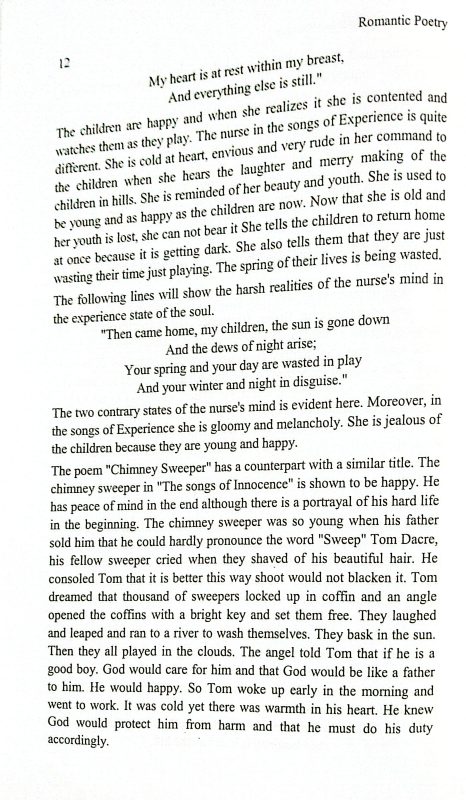 Romantic Poetry

12

My heart is at rest within my breast,
And everything else is still."

The children are happy and when she realizes it she is contented and watches them as they play. The nurse in the songs of Experience is quite different. She is cold at heart, envious and very rude in her command to the children when she hears the laughter and merry making of the children in hills. She is reminded of her beauty and youth. She is used to be young and as happy as the children are now. Now that she is old and her youth is lost, she can not bear it She tells the children to return home at once because it is getting dark. She also tells them that they are just wasting their time just playing. The spring of their lives is being wasted. The following lines will show the harsh realities of the nurse's mind in the experience state of the soul.

"Then came home, my children, the sun is gone down
And the dews of night arise;
Your spring and your day are wasted in play
And your winter and night in disguise."

The two contrary states of the nurse's mind is evident here. Moreover, in the songs of Experience she is gloomy and melancholy. She is jealous of the children because they are young and happy.

The poem "Chimney Sweeper" has a counterpart with a similar title. The chimney sweeper in "The songs of Innocence" is shown to be happy. He has peace of mind in the end although there is a portrayal of his hard life in the beginning. The chimney sweeper was so young when his father sold him that he could hardly pronounce the word "Sweep" Tom Dacre, his fellow sweeper cried when they shaved of his beautiful hair. He consoled Tom that it is better this way shoot would not blacken it. Tom dreamed that thousand of sweepers locked up in coffin and an angle opened the coffins with a bright key and set them free. They laughed and leaped and ran to a river to wash themselves. They bask in the sun. Then they all played in the clouds. The angel told Tom that if he is a good boy. God would care for him and that God would be like a father to him. He would happy. So Tom woke up early in the morning and went to work. It was cold yet there was warmth in his heart. He knew God would protect him from harm and that he must do his duty accordingly.